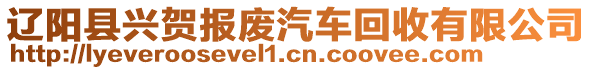 辽阳县兴贺报废汽车回收有限公司
http://lyeveroosevel1.cn.coovee.com